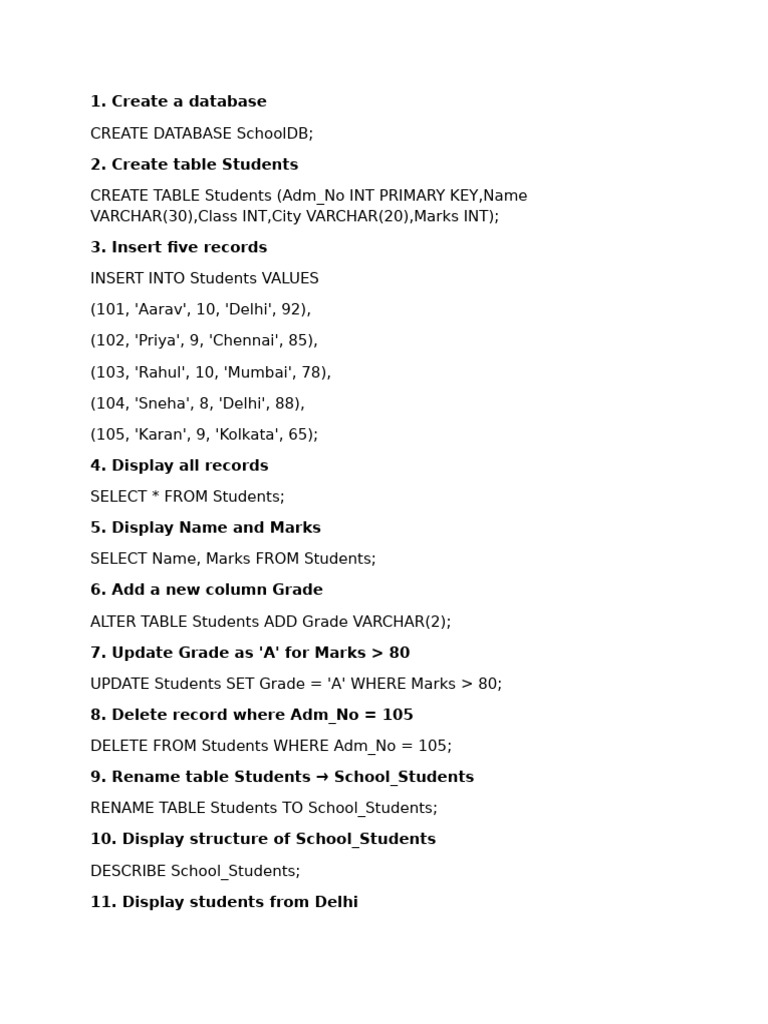 1. Create a database

CREATE DATABASE SchoolDB;

2. Create table Students

CREATE TABLE Students (Adm_No INT PRIMARY KEY,Name VARCHAR(30),Class INT,City VARCHAR(20),Marks INT);

3. Insert five records

INSERT INTO Students VALUES

(101, 'Aarav', 10, 'Delhi', 92),

(102, 'Priya', 9, 'Chennai', 85),

(103, 'Rahul', 10, 'Mumbai', 78),

(104, 'Sneha', 8, 'Delhi', 88),

(105, 'Karan', 9, 'Kolkata', 65);

4. Display all records

SELECT * FROM Students;

5. Display Name and Marks

SELECT Name, Marks FROM Students;

6. Add a new column Grade

ALTER TABLE Students ADD Grade VARCHAR(2);

7. Update Grade as 'A' for Marks > 80

UPDATE Students SET Grade = 'A' WHERE Marks > 80;

8. Delete record where Adm_No = 105

DELETE FROM Students WHERE Adm_No = 105;

9. Rename table Students → School_Students

RENAME TABLE Students TO School_Students;

10. Display structure of School_Students

DESCRIBE School_Students;

11. Display students from Delhi